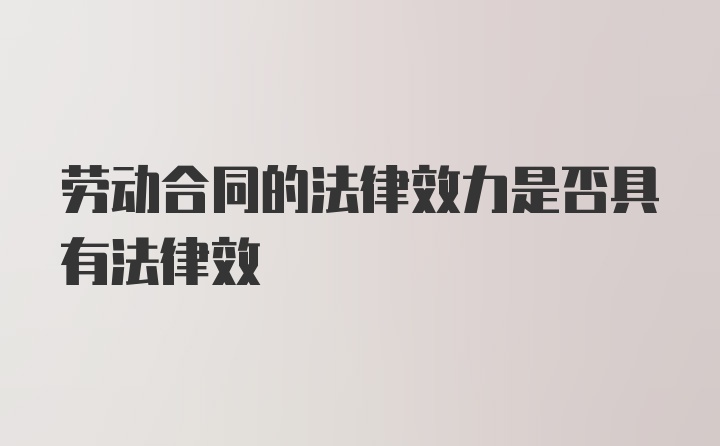 劳动合同的法律效力是否具有法律效